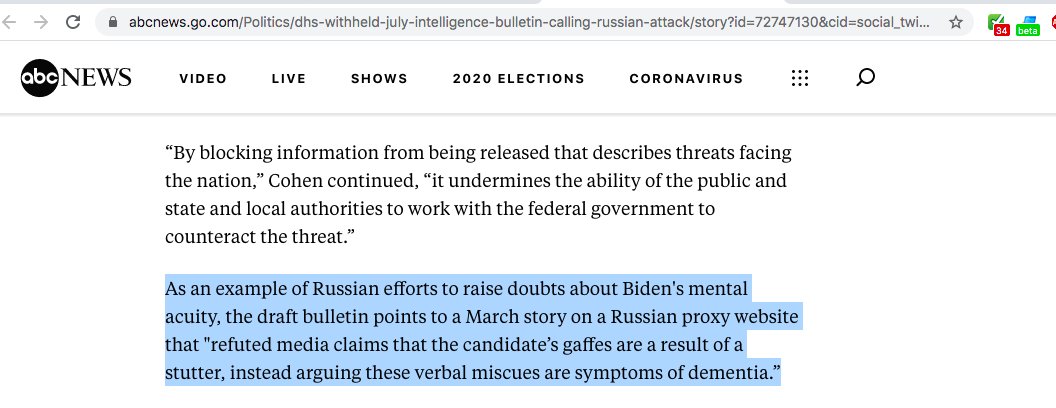 abcnews.go.com/Politics/dhs-withheld-july-intelligence-bulletin-calling-russian-attack/story?id=72747130&cid=social_twi...

34 beta

abc NEWS VIDEO LIVE SHOWS 2020 ELECTIONS CORONAVIRUS

“By blocking information from being released that describes threats facing the nation,” Cohen continued, “it undermines the ability of the public and state and local authorities to work with the federal government to counteract the threat.”

As an example of Russian efforts to raise doubts about Biden's mental acuity, the draft bulletin points to a March story on a Russian proxy website that "refuted media claims that the candidate’s gaffes are a result of a stutter, instead arguing these verbal miscues are symptoms of dementia.”